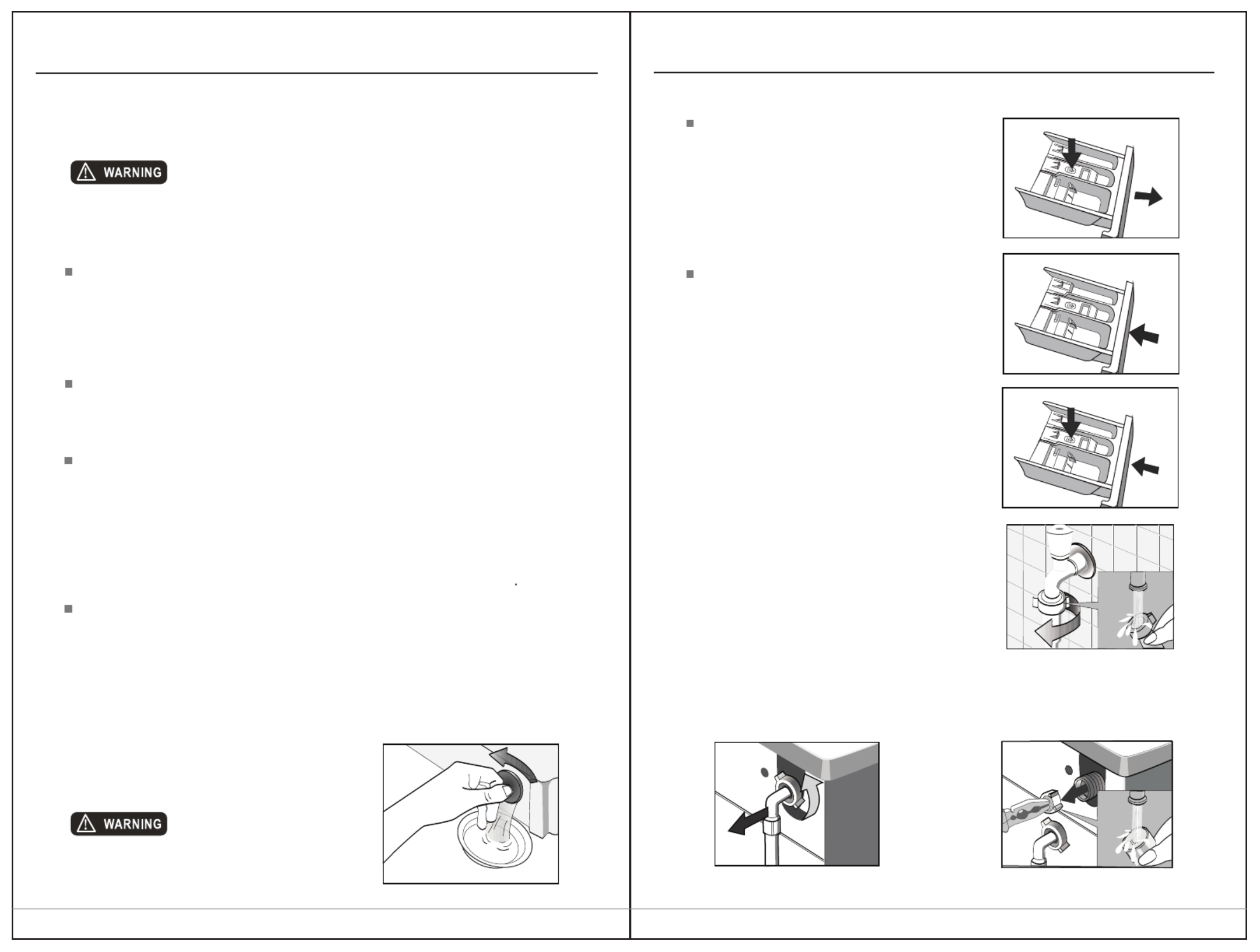 WARNING

WARNING